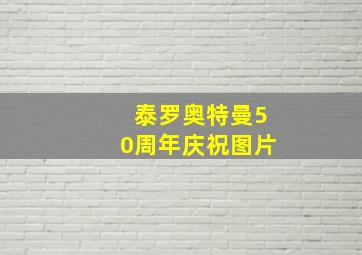 泰罗奥特曼50周年庆祝图片